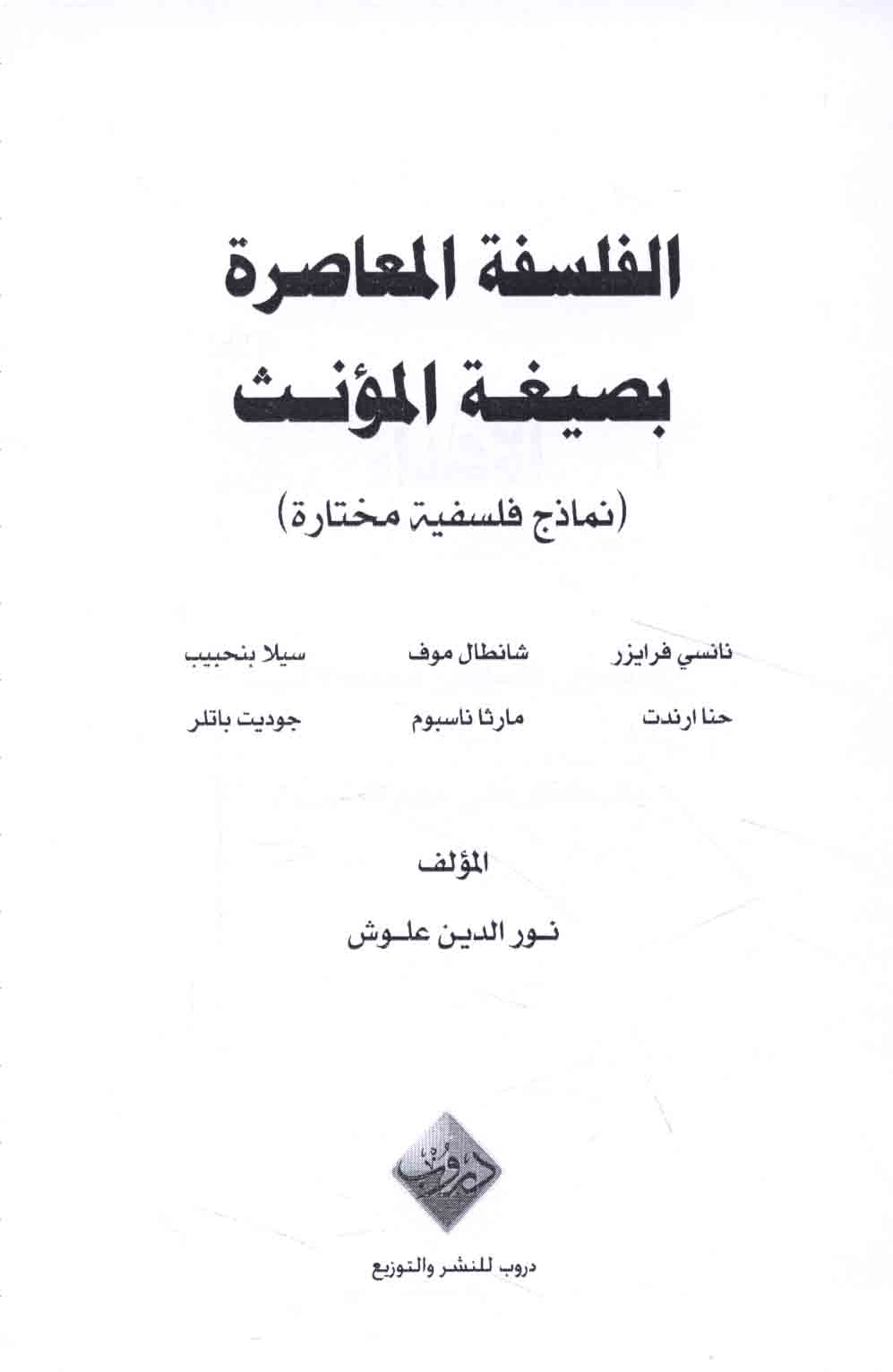 الفلسفة المعاصرة
بصيغة المؤنث
(نماذج فلسفية مختارة)

نانسي فرايزر
شانطال موف
سيلا بنحبيب

حنا ارندت
مارثا ناسبوم
جوديت باتلر

المؤلف
نور الدين علوش

دروب

دروب للنشر والتوزيع